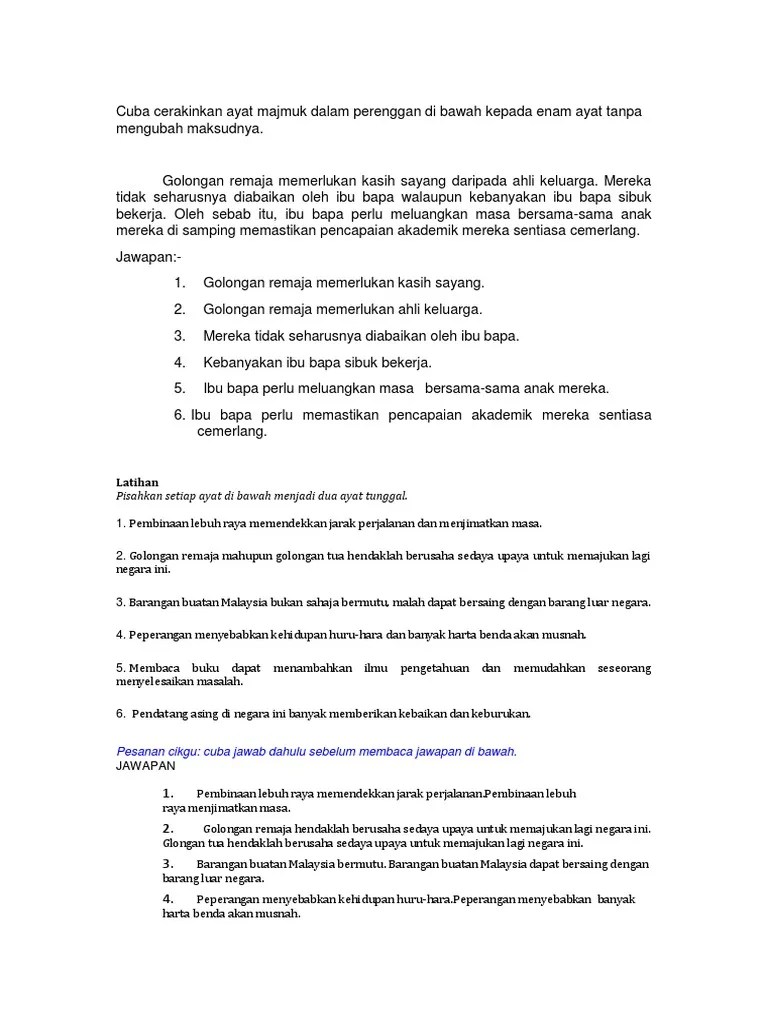 Cuba cerakinkan ayat majmuk dalam perenggan di bawah kepada enam ayat tanpa mengubah maksudnya.

Golongan remaja memerlukan kasih sayang daripada ahli keluarga. Mereka tidak seharusnya diabaikan oleh ibu bapa walaupun kebanyakan ibu bapa sibuk bekerja. Oleh sebab itu, ibu bapa perlu meluangkan masa bersama-sama anak mereka di samping memastikan pencapaian akademik mereka sentiasa cemerlang.

Jawapan:-

1. Golongan remaja memerlukan kasih sayang.

2. Golongan remaja memerlukan ahli keluarga.

3. Mereka tidak seharusnya diabaikan oleh ibu bapa.

4. Kebanyakan ibu bapa sibuk bekerja.

5. Ibu bapa perlu meluangkan masa bersama-sama anak mereka.

6. Ibu bapa perlu memastikan pencapaian akademik mereka sentiasa cemerlang.

Latihan
Pisahkan setiap ayat di bawah menjadi dua ayat tunggal.

1. Pembinaan lebuh raya memendekkan jarak perjalanan dan menjimatkan masa.

2. Golongan remaja mahupun golongan tua hendaklah berusaha sedaya upaya untuk memajukan lagi negara ini.

3. Barangan buatan Malaysia bukan sahaja bermutu, malah dapat bersaing dengan barang luar negara.

4. Peperangan menyebabkan kehidupan huru-hara dan banyak harta benda akan musnah.

5. Membaca buku dapat menambahkan ilmu pengetahuan dan memudahkan seseorang menyelesaikan masalah.

6. Pendatang asing di negara ini banyak memberikan kebaikan dan keburukan.

Pesanan cikgu: cuba jawab dahulu sebelum membaca jawapan di bawah.
JAWAPAN

1. Pembinaan lebuh raya memendekkan jarak perjalanan.Pembinaan lebuh raya menjimatkan masa.

2. Golongan remaja hendaklah berusaha sedaya upaya untuk memajukan lagi negara ini. Glongan tua hendaklah berusaha sedaya upaya untuk memajukan lagi negara ini.

3. Barangan buatan Malaysia bermutu. Barangan buatan Malaysia dapat bersaing dengan barang luar negara.

4. Peperangan menyebabkan kehidupan huru-hara.Peperangan menyebabkan banyak harta benda akan musnah.